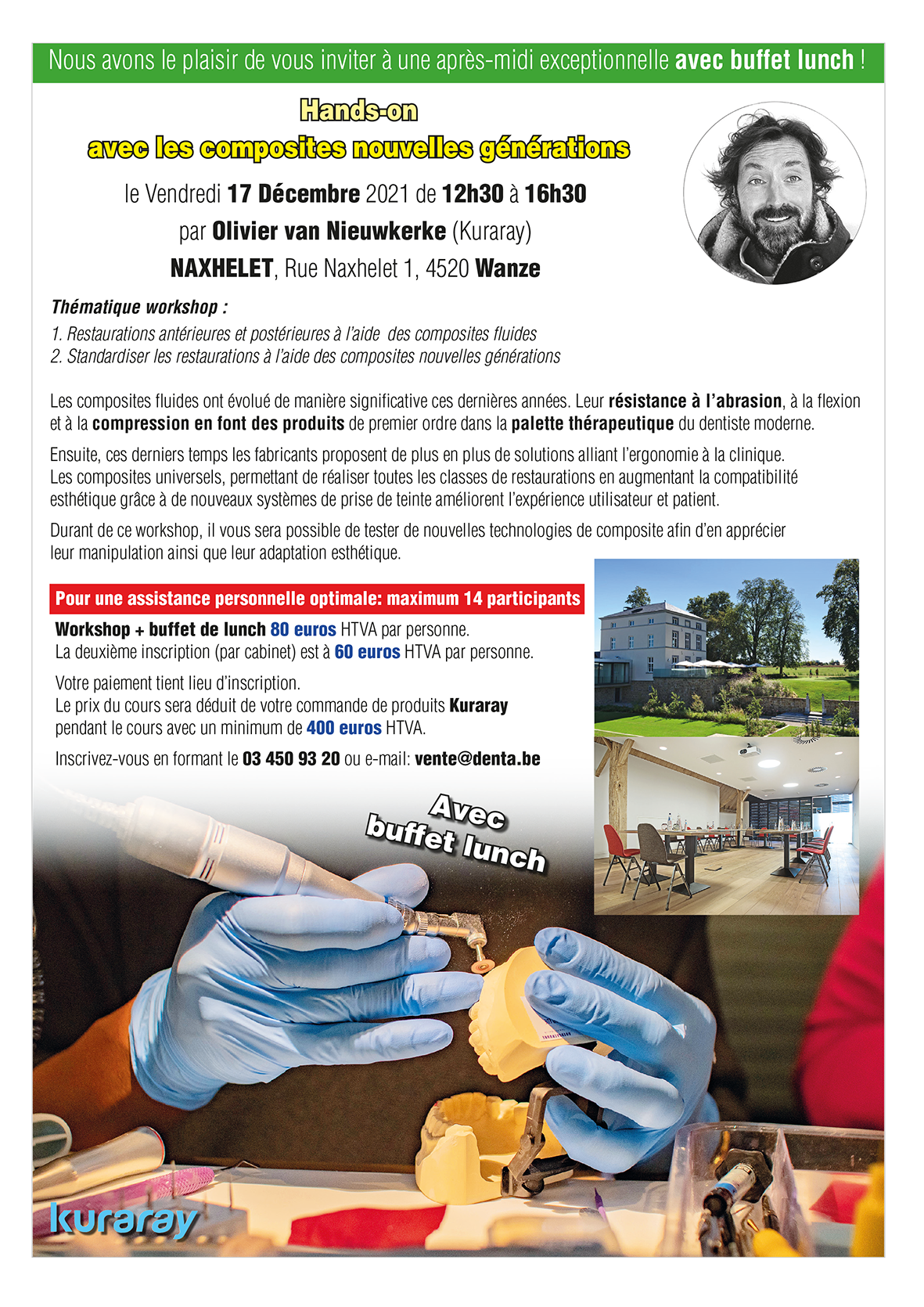 Nous avons le plaisir de vous inviter à une après-midi exceptionnelle avec buffet lunch !

Hands-on
avec les composites nouvelles générations

le Vendredi 17 Décembre 2021 de 12h30 à 16h30
par Olivier van Nieuwkerke (Kuraray)
NAXHELET, Rue Naxhelet 1, 4520 Wanze

Thématique workshop :
1. Restaurations antérieures et postérieures à l'aide des composites fluides
2. Standardiser les restaurations à l'aide des composites nouvelles générations

Les composites fluides ont évolué de manière significative ces dernières années. Leur résistance à l'abrasion, à la flexion et à la compression en font des produits de premier ordre dans la palette thérapeutique du dentiste moderne.

Ensuite, ces derniers temps les fabricants proposent de plus en plus de solutions alliant l'ergonomie à la clinique. Les composites universels, permettant de réaliser toutes les classes de restaurations en augmentant la compatibilité esthétique grâce à de nouveaux systèmes de prise de teinte améliorent l'expérience utilisateur et patient.

Durant de ce workshop, il vous sera possible de tester de nouvelles technologies de composite afin d'en apprécier leur manipulation ainsi que leur adaptation esthétique.

Pour une assistance personnelle optimale: maximum 14 participants

Workshop + buffet de lunch 80 euros HTVA par personne.
La deuxième inscription (par cabinet) est à 60 euros HTVA par personne.

Votre paiement tient lieu d'inscription.
Le prix du cours sera déduit de votre commande de produits Kuraray pendant le cours avec un minimum de 400 euros HTVA.

Inscrivez-vous en formant le 03 450 93 20 ou e-mail: vente@denta.be

Avec buffet lunch

kuraray